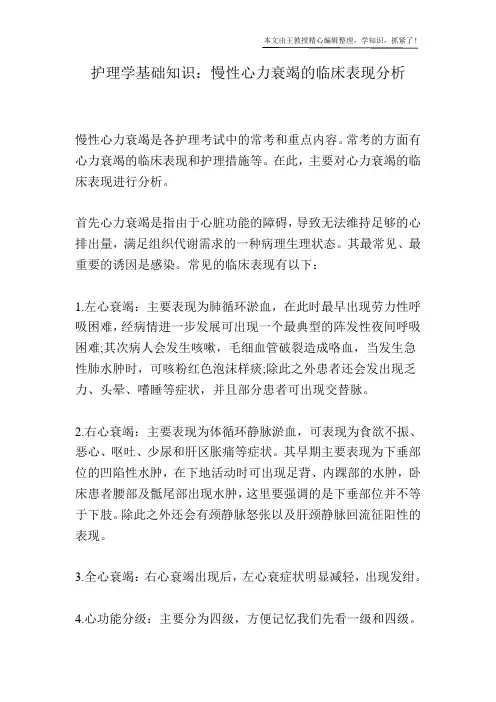 本文由王教授精心编辑整理，学知识，抓紧了！

护理学基础知识：慢性心力衰竭的临床表现分析

慢性心力衰竭是各护理考试中的常考和重点内容。常考的方面有心力衰竭的临床表现和护理措施等。在此，主要对心力衰竭的临床表现进行分析。

首先心力衰竭是指由于心脏功能的障碍，导致无法维持足够的心排出量，满足组织代谢需求的一种病理生理状态。其最常见、最重要的诱因是感染。常见的临床表现有以下：

1.左心衰竭：主要表现为肺循环淤血，在此时最早出现劳力性呼吸困难，经病情进一步发展可出现一个最典型的阵发性夜间呼吸困难;其次病人会发生咳嗽，毛细血管破裂造成咯血，当发生急性肺水肿时，可咳粉红色泡沫样痰;除此之外患者还会发出现乏力、头晕、嗜睡等症状，并且部分患者可出现交替脉。

2.右心衰竭：主要表现为体循环静脉淤血，可表现为食欲不振、恶心、呕吐、少尿和肝区胀痛等症状。其早期主要表现为下垂部位的凹陷性水肿，在下地活动时可出现足背、内踝部的水肿，卧床患者腰部及骶尾部出现水肿，这里要强调的是下垂部位并不等于下肢。除此之外还会有颈静脉怒张以及肝颈静脉回流征阳性的表现。

3.全心衰竭：右心衰竭出现后，左心衰症状明显减轻，出现发绀。

4.心功能分级：主要分为四级，方便记忆我们先看一级和四级。